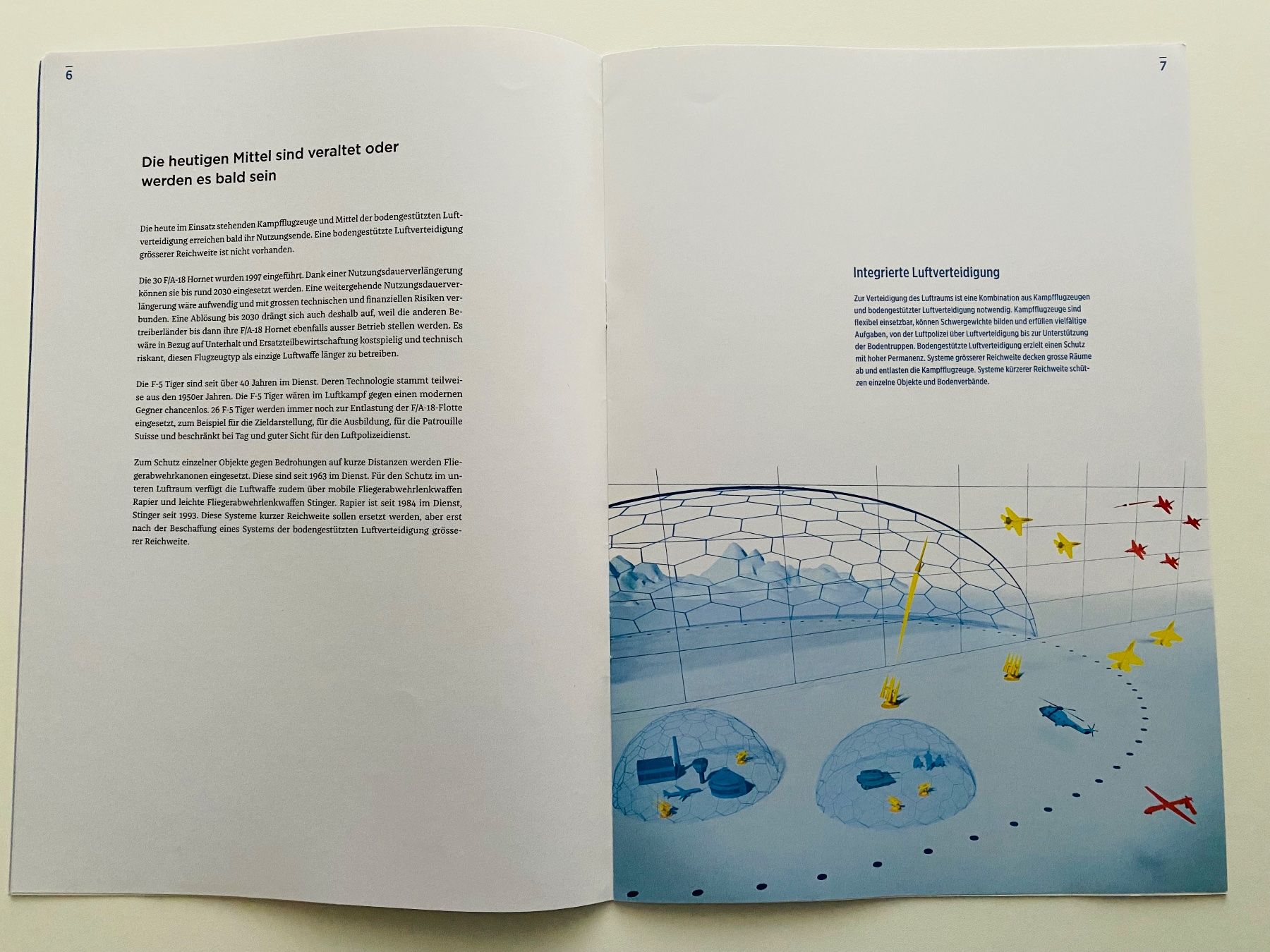 6

Die heutigen Mittel sind veraltet oder werden es bald sein

Die heute im Einsatz stehenden Kampfflugzeuge und Mittel der bodengestützten Luftverteidigung erreichen bald ihr Nutzungsende. Eine bodengestützte Luftverteidigung grösserer Reichweite ist nicht vorhanden.

Die 30 F/A-18 Hornet wurden 1997 eingeführt. Dank einer Nutzungsdauerverlängerung können sie bis rund 2030 eingesetzt werden. Eine weitergehende Nutzungsdauerverlängerung wäre aufwendig und mit grossen technischen und finanziellen Risiken verbunden. Eine Ablösung bis 2030 drängt sich auch deshalb auf, weil die anderen Betreiberländer bis dann ihre F/A-18 Hornet ebenfalls ausser Betrieb stellen werden. Es wäre in Bezug auf Unterhalt und Ersatzteilbewirtschaftung kostspielig und technisch riskant, diesen Flugzeugtyp als einzige Luftwaffe länger zu betreiben.

Die F-5 Tiger sind seit über 40 Jahren im Dienst. Deren Technologie stammt teilweise aus den 1950er Jahren. Die F-5 Tiger wären im Luftkampf gegen einen modernen Gegner chancenlos. 26 F-5 Tiger werden immer noch zur Entlastung der F/A-18-Flotte eingesetzt, zum Beispiel für die Zieldarstellung, für die Ausbildung, für die Patrouille Suisse und beschränkt bei Tag und guter Sicht für den Luftpolizeidienst.

Zum Schutz einzelner Objekte gegen Bedrohungen auf kurze Distanzen werden Fliegerabwehrkanonen eingesetzt. Diese sind seit 1963 im Dienst. Für den Schutz im unteren Luftraum verfügt die Luftwaffe zudem über mobile Fliegerabwehrlenkwaffen Rapier und leichte Fliegerabwehrlenkwaffen Stinger. Rapier ist seit 1984 im Dienst, Stinger seit 1993. Diese Systeme kurzer Reichweite sollen ersetzt werden, aber erst nach der Beschaffung eines Systems der bodengestützten Luftverteidigung grösserer Reichweite.

7

Integrierte Luftverteidigung

Zur Verteidigung des Luftraums ist eine Kombination aus Kampfflugzeugen und bodengestützter Luftverteidigung notwendig. Kampfflugzeuge sind flexibel einsetzbar, können Schwergewichte bilden und erfüllen vielfältige Aufgaben, von der Luftpolizei über Luftverteidigung bis zur Unterstützung der Bodentruppen. Bodengestützte Luftverteidigung erzielt einen Schutz mit hoher Permanenz. Systeme grösserer Reichweite decken grosse Räume ab und entlasten die Kampfflugzeuge. Systeme kürzerer Reichweite schützen einzelne Objekte und Bodenverbände.